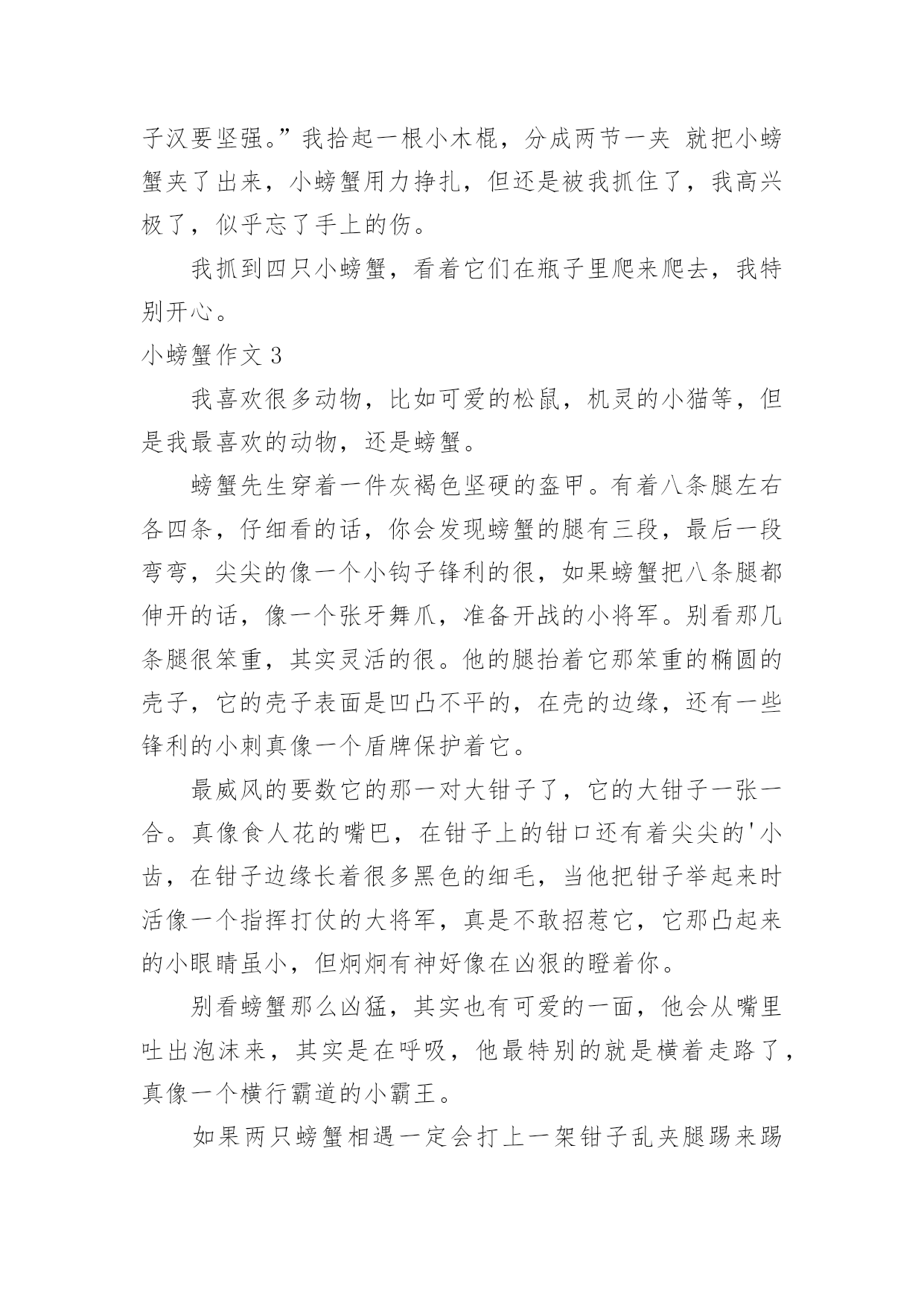 子汉要坚强。”我拾起一根小木棍，分成两节一夹 就把小螃蟹夹了出来，小螃蟹用力挣扎，但还是被我抓住了，我高兴极了，似乎忘了手上的伤。

我抓到四只小螃蟹，看着它们在瓶子里爬来爬去，我特别开心。

小螃蟹作文 3

我喜欢很多动物，比如可爱的松鼠，机灵的小猫等，但是我最喜欢的动物，还是螃蟹。

螃蟹先生穿着一件灰褐色坚硬的盔甲。有着八条腿左右各四条，仔细看的话，你会发现螃蟹的腿有三段，最后一段弯弯，尖尖的像一个小钩子锋利的很，如果螃蟹把八条腿都伸开的话，像一个张牙舞爪，准备开战的小将军。别看那几条腿很笨重，其实灵活的很。他的腿抬着它那笨重的椭圆的壳子，它的壳子表面是凹凸不平的，在壳的边缘，还有一些锋利的小刺真像一个盾牌保护着它。

最威风的要数它的那一对大钳子了，它的大钳子一张一合。真像食人花的嘴巴，在钳子上的钳口还有着尖尖的'小齿，在钳子边缘长着很多黑色的细毛，当他把钳子举起来时活像一个指挥打仗的大将军，真是不敢招惹它，它那凸起来的小眼睛虽小，但炯炯有神好像在凶狠的瞪着你。

别看螃蟹那么凶猛，其实也有可爱的一面，他会从嘴里吐出泡沫来，其实是在呼吸，他最特别的就是横着走路了，真像一个横行霸道的小霸王。

如果两只螃蟹相遇一定会打上一架钳子乱夹腿踢来踢